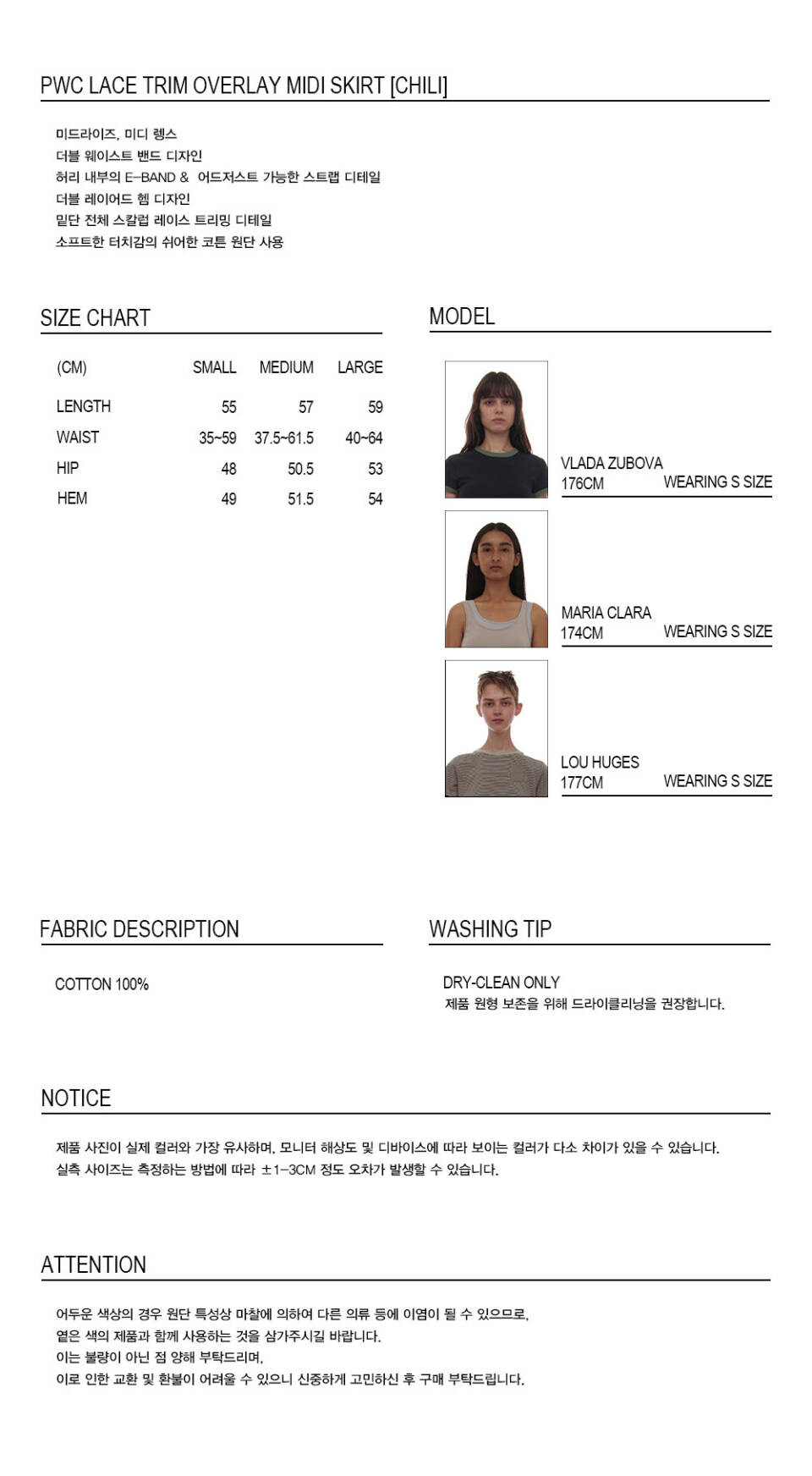 PWC LACE TRIM OVERLAY MIDI SKIRT [CHILI]

미드라이즈, 미디 렝스
더블 웨이스트 밴드 디자인
허리 내부의 E-BAND & 어드저스트 가능한 스트랩 디테일
더블 레이어드 헴 디자인
밑단 전체 스칼럽 레이스 트리밍 디테일
소프트한 터치감의 쉬어한 코튼 원단 사용

SIZE CHART

| (CM) | SMALL | MEDIUM | LARGE |
|---|---|---|---|
| LENGTH | 55 | 57 | 59 |
| WAIST | 35~59 | 37.5~61.5 | 40~64 |
| HIP | 48 | 50.5 | 53 |
| HEM | 49 | 51.5 | 54 |

MODEL

VLADA ZUBOVA
176CM WEARING S SIZE

MARIA CLARA
174CM WEARING S SIZE

LOU HUGES
177CM WEARING S SIZE

FABRIC DESCRIPTION

COTTON 100%

WASHING TIP

DRY-CLEAN ONLY
제품 원형 보존을 위해 드라이클리닝을 권장합니다.

NOTICE

제품 사진이 실제 컬러와 가장 유사하며, 모니터 해상도 및 디바이스에 따라 보이는 컬러가 다소 차이가 있을 수 있습니다.
실측 사이즈는 측정하는 방법에 따라 ±1-3CM 정도 오차가 발생할 수 있습니다.

ATTENTION

어두운 색상의 경우 원단 특성상 마찰에 의하여 다른 의류 등에 이염이 될 수 있으므로,
옅은 색의 제품과 함께 사용하는 것을 삼가주시길 바랍니다.
이는 불량이 아닌 점 양해 부탁드리며,
이로 인한 교환 및 환불이 어려울 수 있으니 신중하게 고민하신 후 구매 부탁드립니다.